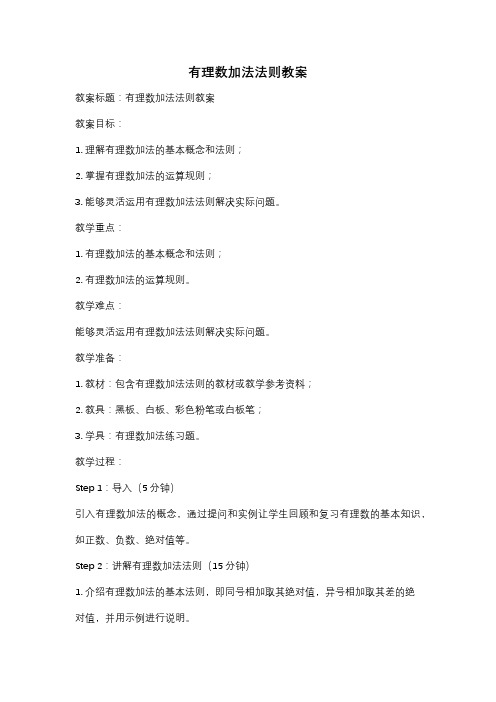 有理数加法法则教案

教案标题：有理数加法法则教案

教案目标：

1. 理解有理数加法的基本概念和法则；

2. 掌握有理数加法的运算规则；

3. 能够灵活运用有理数加法法则解决实际问题。

教学重点：

1. 有理数加法的基本概念和法则；

2. 有理数加法的运算规则。

教学难点：

能够灵活运用有理数加法法则解决实际问题。

教学准备：

1. 教材：包含有理数加法法则的教材或教学参考资料；

2. 教具：黑板、白板、彩色粉笔或白板笔；

3. 学具：有理数加法练习题。

教学过程：

Step 1：导入（5 分钟）

引入有理数加法的概念，通过提问和实例让学生回顾和复习有理数的基本知识，如正数、负数、绝对值等。

Step 2：讲解有理数加法法则（15 分钟）

1. 介绍有理数加法的基本法则，即同号相加取其绝对值，异号相加取其差的绝对值，并用示例进行说明。